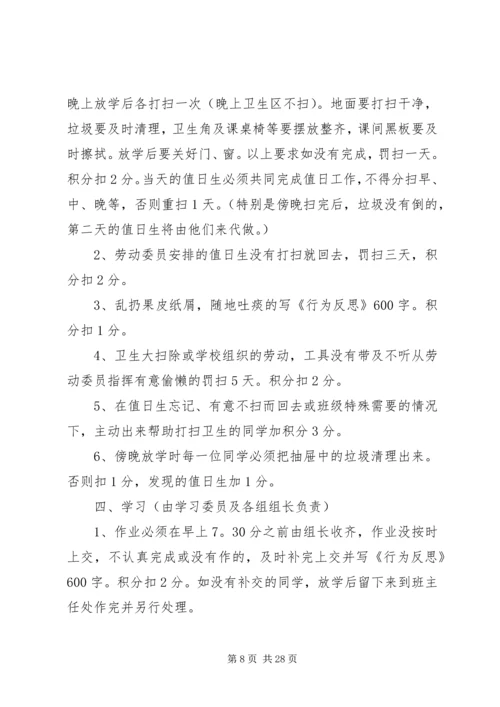 晚上放学后各打扫一次（晚上卫生区不扫）。地面要打扫干净，垃圾要及时清理，卫生角及课桌椅等要摆放整齐，课间黑板要及时擦拭。放学后要关好门、窗。以上要求如没有完成，罚扫一天。积分扣2分。当天的值日生必须共同完成值日工作，不得分扫早、中、晚等，否则重扫1天。（特别是傍晚扫完后，垃圾没有倒的，第二天的值日生将由他们来代做。）

2、劳动委员安排的值日生没有打扫就回去，罚扫三天，积分扣2分。

3、乱扔果皮纸屑，随地吐痰的写《行为反思》600字。积分扣1分。

4、卫生大扫除或学校组织的劳动，工具没有带及不听从劳动委员指挥有意偷懒的罚扫5天。积分扣2分。

5、在值日生忘记、有意不扫而回去或班级特殊需要的情况下，主动出来帮助打扫卫生的同学加积分3分。

6、傍晚放学时每一位同学必须把抽屉中的垃圾清理出来。否则扣1分，发现的值日生加1分。

四、学习（由学习委员及各组组长负责）

1、作业必须在早上7。30分之前由组长收齐，作业没按时上交，不认真完成或没有作的，及时补完上交并写《行为反思》600字。积分扣2分。如没有补交的同学，放学后留下来到班主任处作完并另行处理。

第8页 共28页